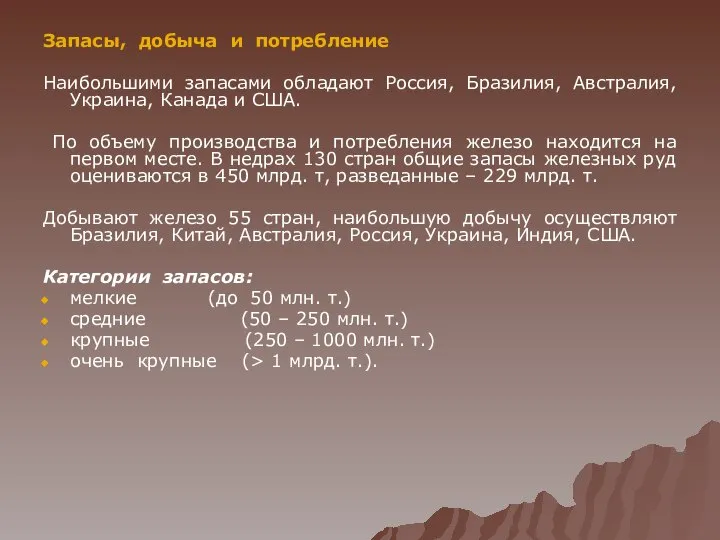 Запасы, добыча и потребление

Наибольшими запасами обладают Россия, Бразилия, Австралия, Украина, Канада и США.

По объему производства и потребления железо находится на первом месте. В недрах 130 стран общие запасы железных руд оцениваются в 450 млрд. т, разведанные – 229 млрд. т.

Добывают железо 55 стран, наибольшую добычу осуществляют Бразилия, Китай, Австралия, Россия, Украина, Индия, США.

Категории запасов:
- мелкие (до 50 млн. т.)
- средние (50 – 250 млн. т.)
- крупные (250 – 1000 млн. т.)
- очень крупные (> 1 млрд. т.).